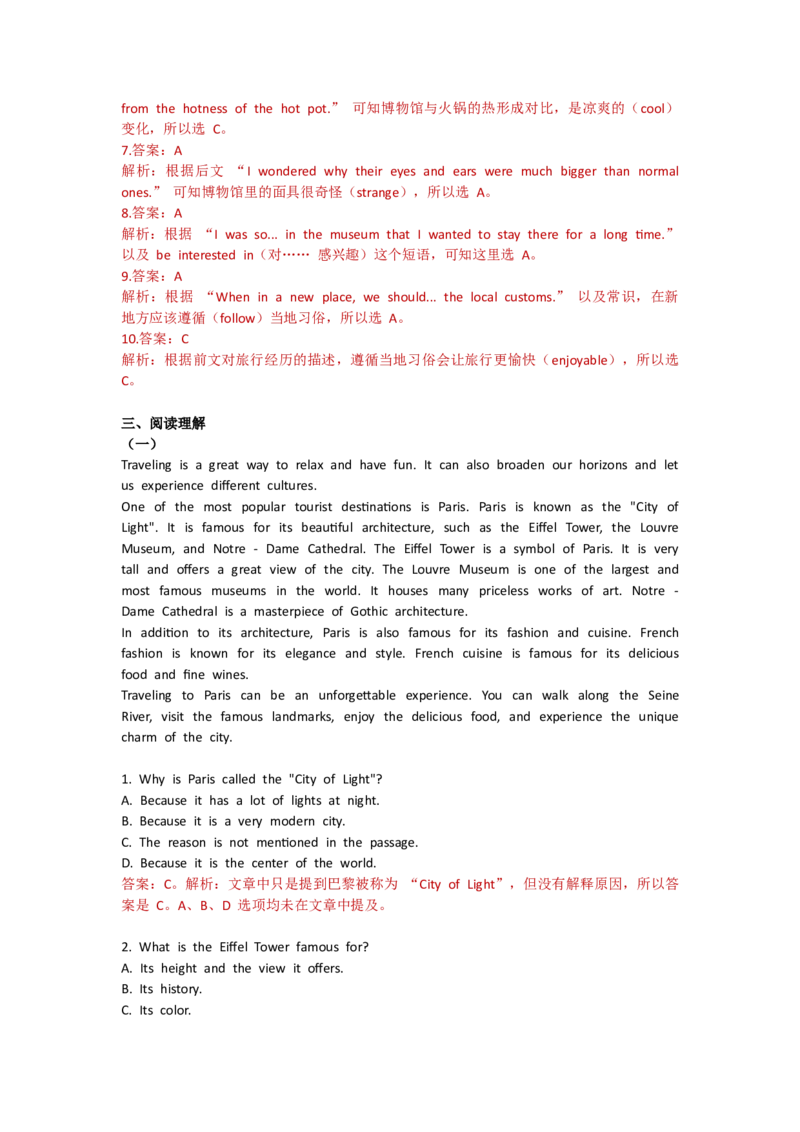 from the hotness of the hot pot.” 可知博物馆与火锅的热形成对比，是凉爽的（cool）变化，所以选 C。
7.答案：A
解析：根据后文 “I wondered why their eyes and ears were much bigger than normal ones.” 可知博物馆里的面具很奇怪（strange），所以选 A。
8.答案：A
解析：根据 “I was so... in the museum that I wanted to stay there for a long time.” 以及 be interested in（对…… 感兴趣）这个短语，可知这里选 A。
9.答案：A
解析：根据 “When in a new place, we should... the local customs.” 以及常识，在新地方应该遵循（follow）当地习俗，所以选 A。
10.答案：C
解析：根据前文对旅行经历的描述，遵循当地习俗会让旅行更愉快（enjoyable），所以选 C。

三、阅读理解
（一）
Traveling is a great way to relax and have fun. It can also broaden our horizons and let us experience different cultures.
One of the most popular tourist destinations is Paris. Paris is known as the "City of Light". It is famous for its beautiful architecture, such as the Eiffel Tower, the Louvre Museum, and Notre - Dame Cathedral. The Eiffel Tower is a symbol of Paris. It is very tall and offers a great view of the city. The Louvre Museum is one of the largest and most famous museums in the world. It houses many priceless works of art. Notre - Dame Cathedral is a masterpiece of Gothic architecture.
In addition to its architecture, Paris is also famous for its fashion and cuisine. French fashion is known for its elegance and style. French cuisine is famous for its delicious food and fine wines.
Traveling to Paris can be an unforgettable experience. You can walk along the Seine River, visit the famous landmarks, enjoy the delicious food, and experience the unique charm of the city.

1. Why is Paris called the "City of Light"?
A. Because it has a lot of lights at night.
B. Because it is a very modern city.
C. The reason is not mentioned in the passage.
D. Because it is the center of the world.
答案：C。解析：文章中只是提到巴黎被称为 “City of Light”，但没有解释原因，所以答案是 C。A、B、D 选项均未在文章中提及。

2. What is the Eiffel Tower famous for?
A. Its height and the view it offers.
B. Its history.
C. Its color.